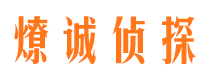 燎诚侦探